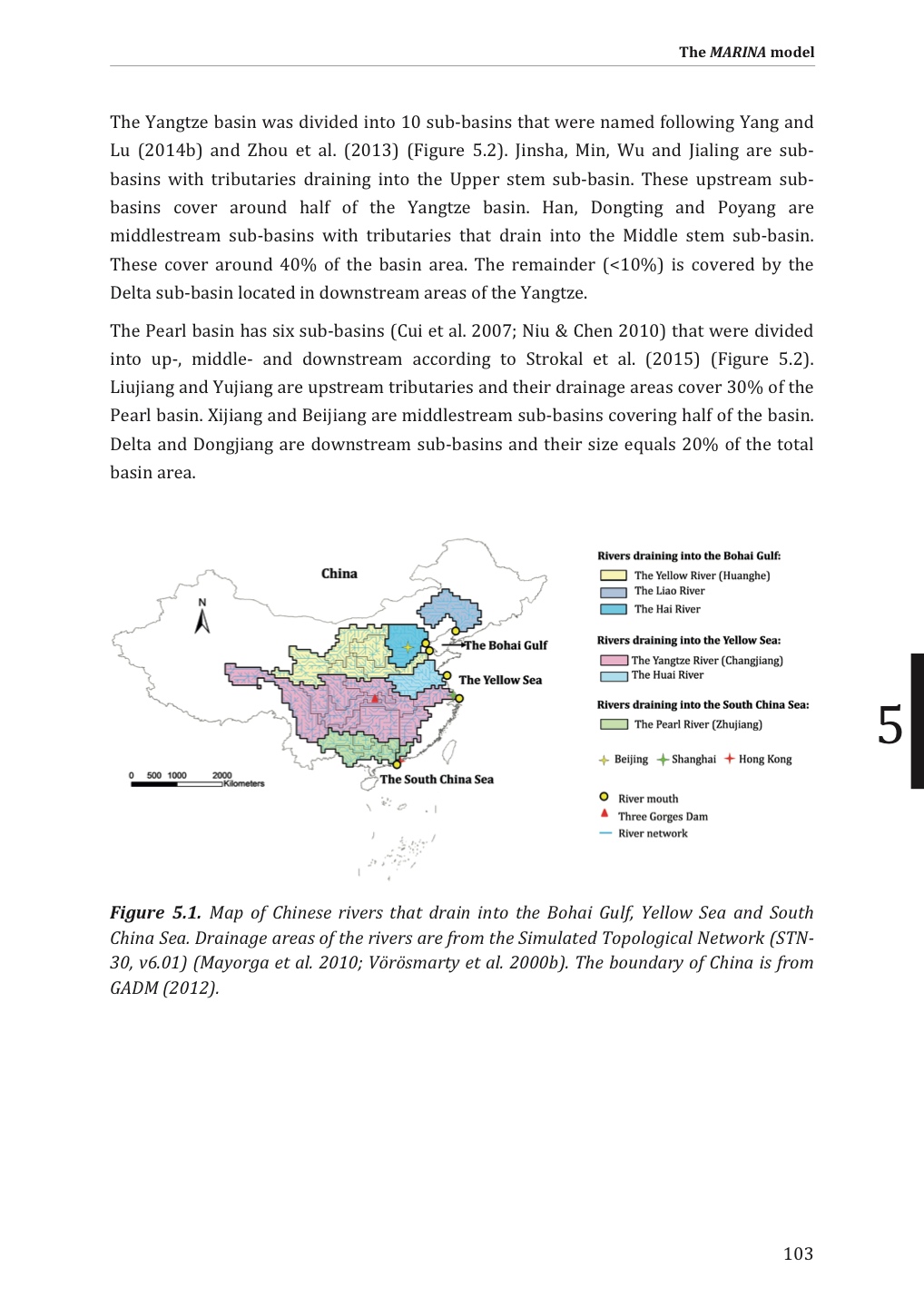 The MARINA model

The Yangtze basin was divided into 10 sub-basins that were named following Yang and Lu (2014b) and Zhou et al. (2013) (Figure 5.2). Jinsha, Min, Wu and Jialing are sub-basins with tributaries draining into the Upper stem sub-basin. These upstream sub-basins cover around half of the Yangtze basin. Han, Dongting and Poyang are middlestream sub-basins with tributaries that drain into the Middle stem sub-basin. These cover around 40% of the basin area. The remainder (<10%) is covered by the Delta sub-basin located in downstream areas of the Yangtze.

The Pearl basin has six sub-basins (Cui et al. 2007; Niu & Chen 2010) that were divided into up-, middle- and downstream according to Strokal et al. (2015) (Figure 5.2). Liujiang and Yujiang are upstream tributaries and their drainage areas cover 30% of the Pearl basin. Xijiang and Beijiang are middlestream sub-basins covering half of the basin. Delta and Dongjiang are downstream sub-basins and their size equals 20% of the total basin area.

China

N

The Bohai Gulf

The Yellow Sea

The South China Sea

0 500 1000 2000 Kilometers

Rivers draining into the Bohai Gulf:
The Yellow River (Huanghe)
The Liao River
The Hai River

Rivers draining into the Yellow Sea:
The Yangtze River (Changjiang)
The Huai River

Rivers draining into the South China Sea:
The Pearl River (Zhujiang)

Beijing Shanghai Hong Kong

River mouth
Three Gorges Dam
River network

5

Figure 5.1. Map of Chinese rivers that drain into the Bohai Gulf, Yellow Sea and South China Sea. Drainage areas of the rivers are from the Simulated Topological Network (STN-30, v6.01) (Mayorga et al. 2010; Vörösmarty et al. 2000b). The boundary of China is from GADM (2012).

103